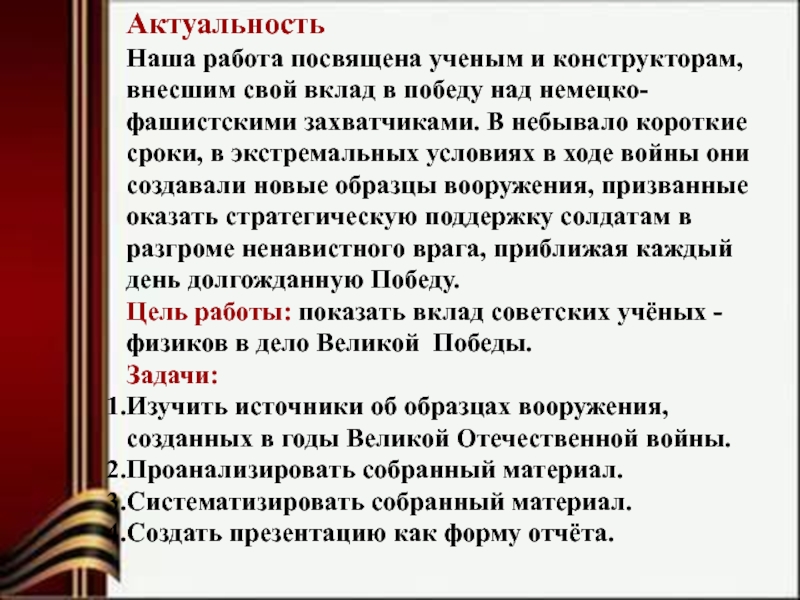 Актуальность

Наша работа посвящена ученым и конструкторам, внесшим свой вклад в победу над немецко-фашистскими захватчиками. В небывало короткие сроки, в экстремальных условиях в ходе войны они создавали новые образцы вооружения, призванные оказать стратегическую поддержку солдатам в разгроме ненавистного врага, приближая каждый день долгожданную Победу.

Цель работы: показать вклад советских учёных - физиков в дело Великой Победы.

Задачи:

1.Изучить источники об образцах вооружения, созданных в годы Великой Отечественной войны.
2.Проанализировать собранный материал.
3.Систематизировать собранный материал.
4.Создать презентацию как форму отчёта.